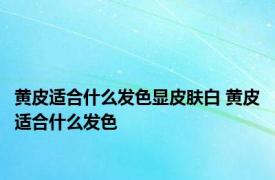 黄皮适合什么发色显皮肤白 黄皮适合什么发色